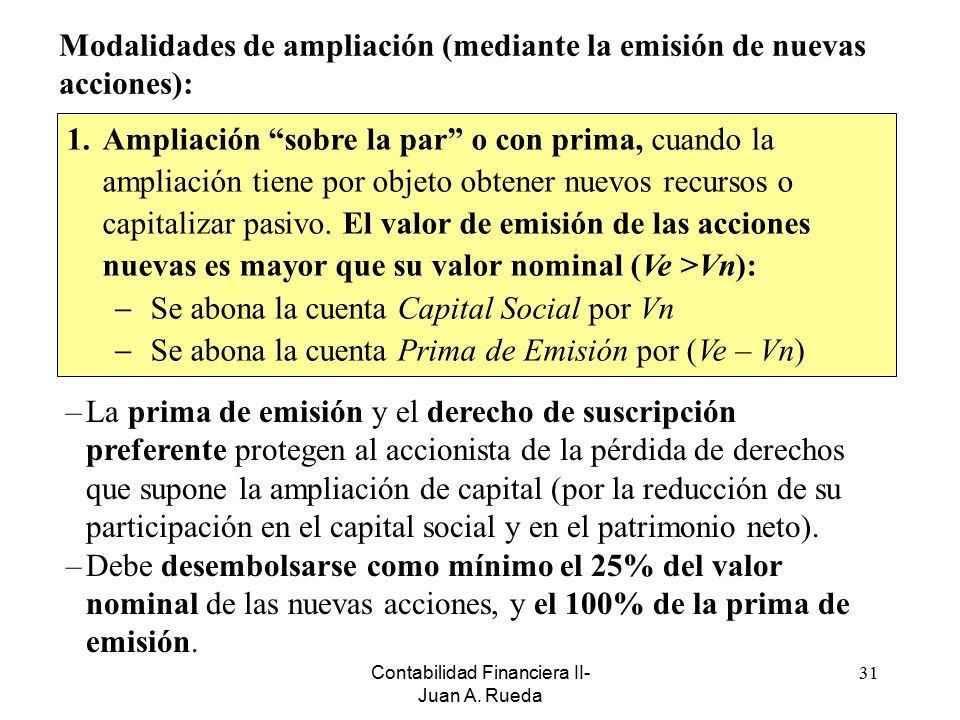 Modalidades de ampliación (mediante la emisión de nuevas acciones):

1. Ampliación “sobre la par” o con prima, cuando la ampliación tiene por objeto obtener nuevos recursos o capitalizar pasivo. El valor de emisión de las acciones nuevas es mayor que su valor nominal (Ve >Vn):
– Se abona la cuenta Capital Social por Vn
– Se abona la cuenta Prima de Emisión por (Ve – Vn)

– La prima de emisión y el derecho de suscripción preferente protegen al accionista de la pérdida de derechos que supone la ampliación de capital (por la reducción de su participación en el capital social y en el patrimonio neto).
– Debe desembolsarse como mínimo el 25% del valor nominal de las nuevas acciones, y el 100% de la prima de emisión.

Contabilidad Financiera II- Juan A. Rueda

31